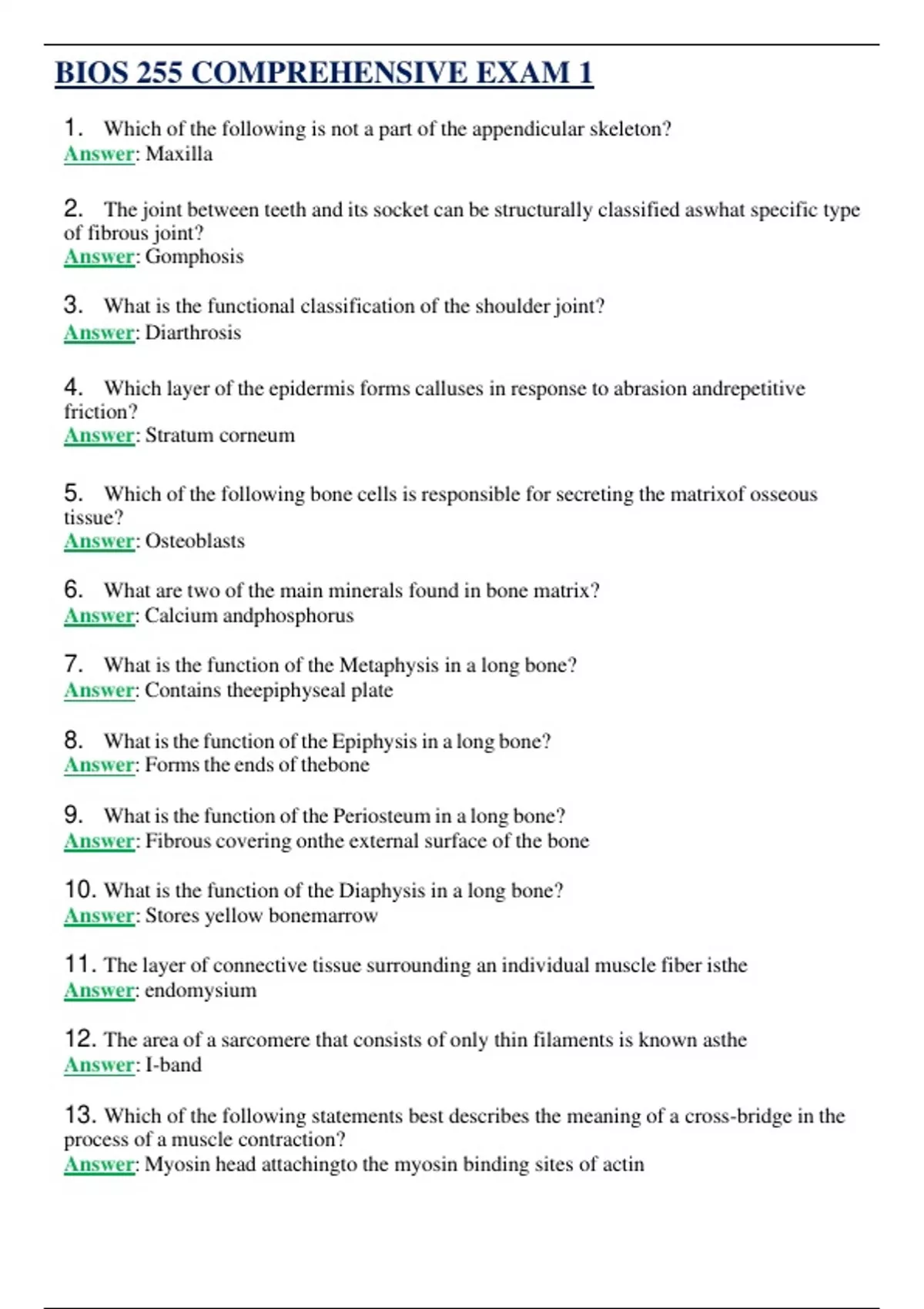 BIOS 255 COMPREHENSIVE EXAM 1

1. Which of the following is not a part of the appendicular skeleton?
Answer: Maxilla

2. The joint between teeth and its socket can be structurally classified aswhat specific type of fibrous joint?
Answer: Gomphosis

3. What is the functional classification of the shoulder joint?
Answer: Diarthrosis

4. Which layer of the epidermis forms calluses in response to abrasion andrepetitive friction?
Answer: Stratum corneum

5. Which of the following bone cells is responsible for secreting the matrixof osseous tissue?
Answer: Osteoblasts

6. What are two of the main minerals found in bone matrix?
Answer: Calcium andphosphorus

7. What is the function of the Metaphysis in a long bone?
Answer: Contains theepiphyseal plate

8. What is the function of the Epiphysis in a long bone?
Answer: Forms the ends of thebone

9. What is the function of the Periosteum in a long bone?
Answer: Fibrous covering onthe external surface of the bone

10. What is the function of the Diaphysis in a long bone?
Answer: Stores yellow bonemarrow

11. The layer of connective tissue surrounding an individual muscle fiber isthe
Answer: endomysium

12. The area of a sarcomere that consists of only thin filaments is known asthe
Answer: I-band

13. Which of the following statements best describes the meaning of a cross-bridge in the process of a muscle contraction?
Answer: Myosin head attachingto the myosin binding sites of actin